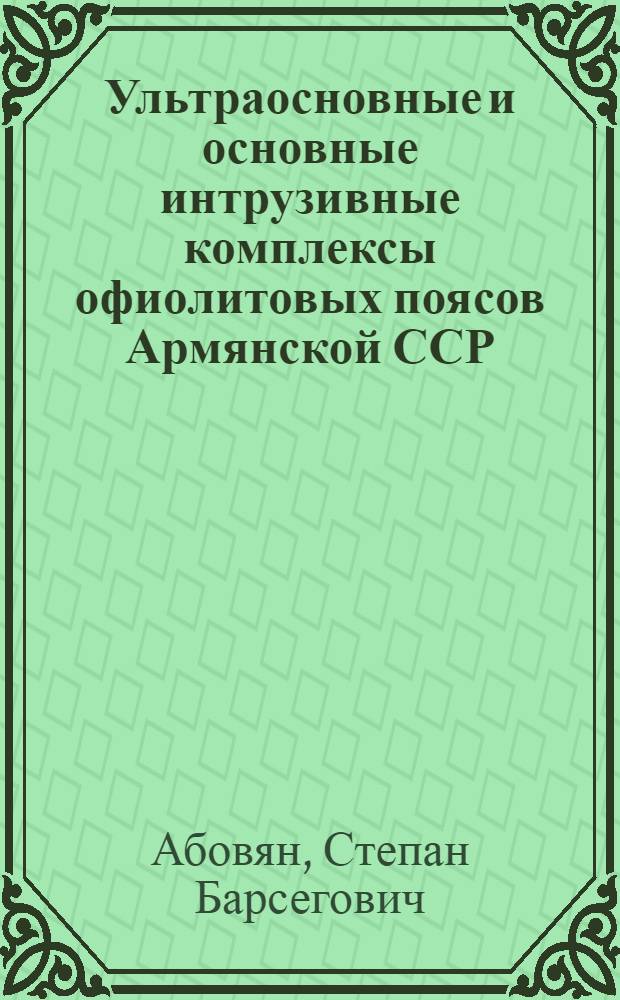 Ультраосновные и основные интрузивные комплексы офиолитовых поясов Армянской ССР

Абовян, Степан Барсегович